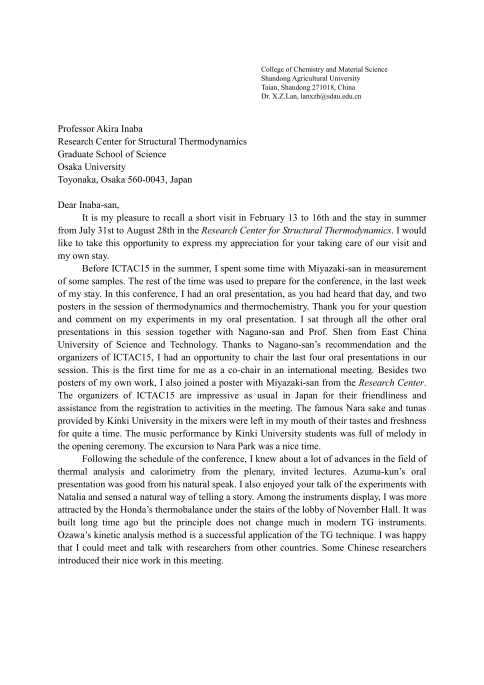 College of Chemistry and Material Science
Shandong Agricultural University
Taian, Shandong 271018, China
Dr. X.Z.Lan, lanxzh@sdau.edu.cn

Professor Akira Inaba
Research Center for Structural Thermodynamics
Graduate School of Science
Osaka University
Toyonaka, Osaka 560-0043, Japan

Dear Inaba-san,

It is my pleasure to recall a short visit in February 13 to 16th and the stay in summer from July 31st to August 28th in the Research Center for Structural Thermodynamics. I would like to take this opportunity to express my appreciation for your taking care of our visit and my own stay.

Before ICTAC15 in the summer, I spent some time with Miyazaki-san in measurement of some samples. The rest of the time was used to prepare for the conference, in the last week of my stay. In this conference, I had an oral presentation, as you had heard that day, and two posters in the session of thermodynamics and thermochemistry. Thank you for your question and comment on my experiments in my oral presentation. I sat through all the other oral presentations in this session together with Nagano-san and Prof. Shen from East China University of Science and Technology. Thanks to Nagano-san's recommendation and the organizers of ICTAC15, I had an opportunity to chair the last four oral presentations in our session. This is the first time for me as a co-chair in an international meeting. Besides two posters of my own work, I also joined a poster with Miyazaki-san from the Research Center. The organizers of ICTAC15 are impressive as usual in Japan for their friendliness and assistance from the registration to activities in the meeting. The famous Nara sake and tunas provided by Kinki University in the mixers were left in my mouth of their tastes and freshness for quite a time. The music performance by Kinki University students was full of melody in the opening ceremony. The excursion to Nara Park was a nice time.

Following the schedule of the conference, I knew about a lot of advances in the field of thermal analysis and calorimetry from the plenary, invited lectures. Azuma-kun's oral presentation was good from his natural speak. I also enjoyed your talk of the experiments with Natalia and sensed a natural way of telling a story. Among the instruments display, I was more attracted by the Honda's thermobalance under the stairs of the lobby of November Hall. It was built long time ago but the principle does not change much in modern TG instruments. Ozawa's kinetic analysis method is a successful application of the TG technique. I was happy that I could meet and talk with researchers from other countries. Some Chinese researchers introduced their nice work in this meeting.